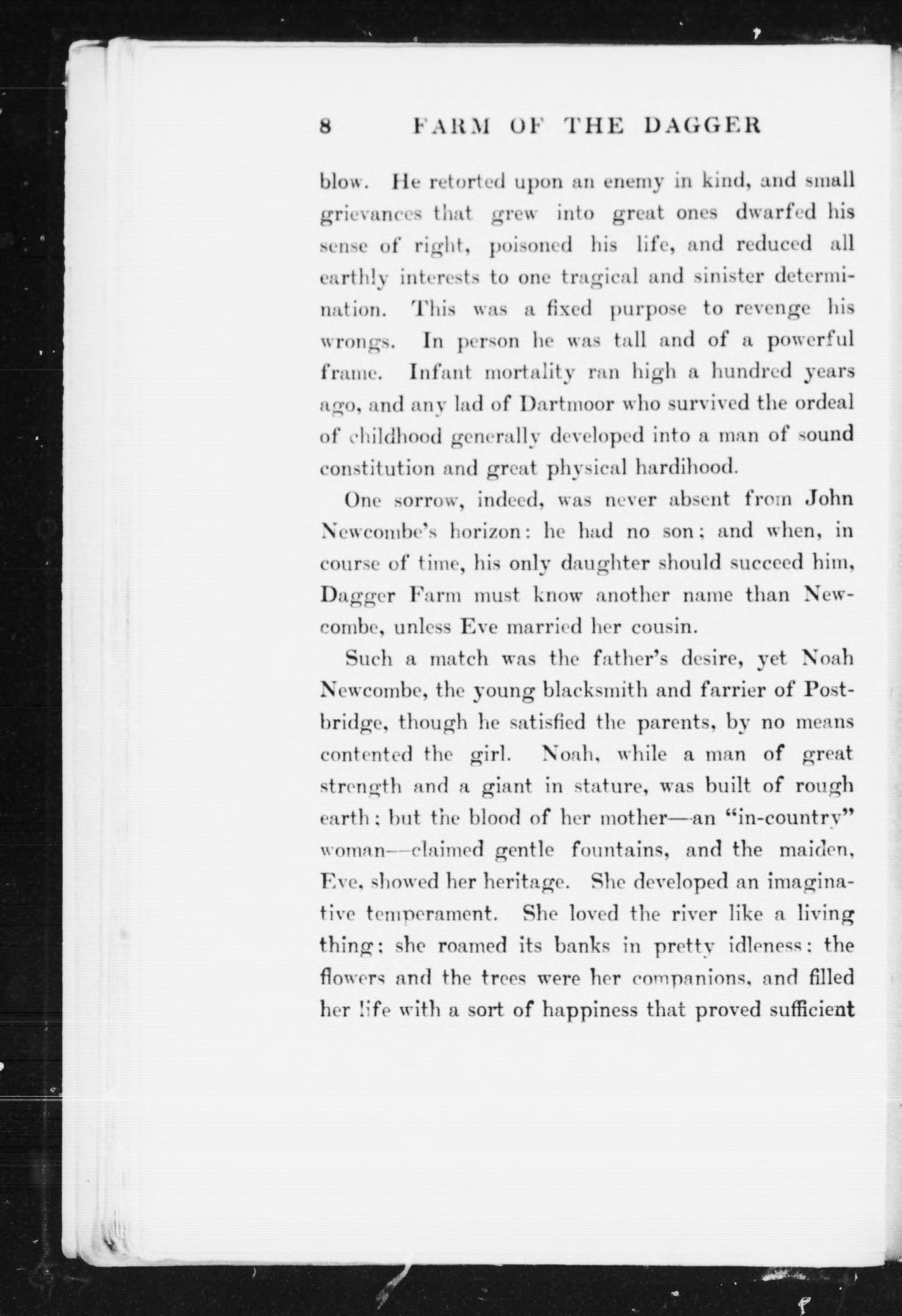 8 FARM OF THE DAGGER

blow. He retorted upon an enemy in kind, and small grievances that grew into great ones dwarfed his sense of right, poisoned his life, and reduced all earthly interests to one tragical and sinister determination. This was a fixed purpose to revenge his wrongs. In person he was tall and of a powerful frame. Infant mortality ran high a hundred years ago, and any lad of Dartmoor who survived the ordeal of childhood generally developed into a man of sound constitution and great physical hardihood.

One sorrow, indeed, was never absent from John Newcombe's horizon: he had no son; and when, in course of time, his only daughter should succeed him, Dagger Farm must know another name than Newcombe, unless Eve married her cousin.

Such a match was the father's desire, yet Noah Newcombe, the young blacksmith and farrier of Postbridge, though he satisfied the parents, by no means contented the girl. Noah, while a man of great strength and a giant in stature, was built of rough earth; but the blood of her mother—an "in-country" woman—claimed gentle fountains, and the maiden, Eve, showed her heritage. She developed an imaginative temperament. She loved the river like a living thing; she roamed its banks in pretty idleness; the flowers and the trees were her companions, and filled her life with a sort of happiness that proved sufficient